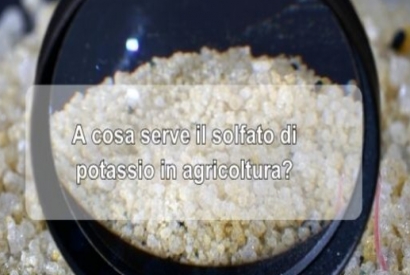 A cosa serve il solfato di potassio in agricoltura?